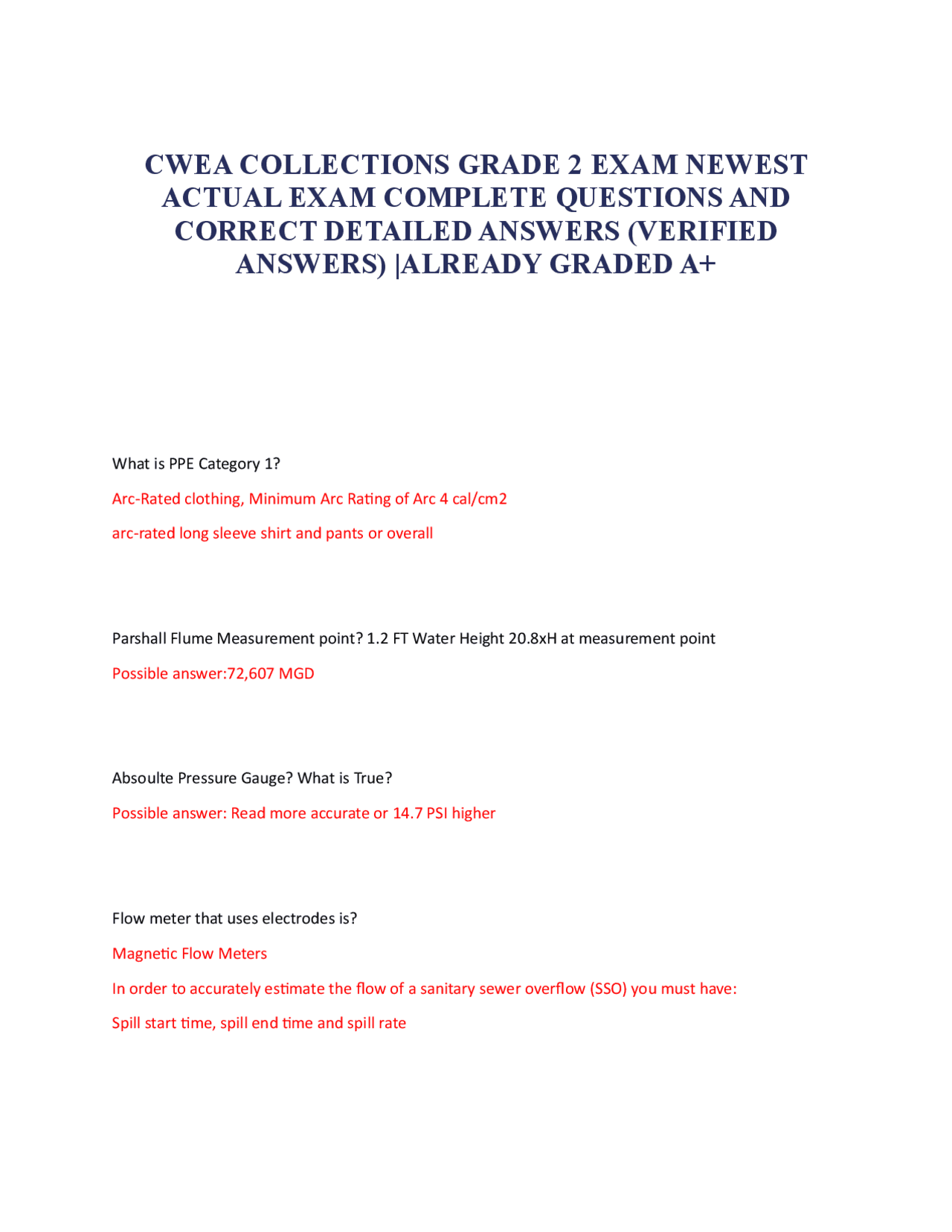 CWEA COLLECTIONS GRADE 2 EXAM NEWEST ACTUAL EXAM COMPLETE QUESTIONS AND CORRECT DETAILED ANSWERS (VERIFIED ANSWERS) |ALREADY GRADED A+

What is PPE Category 1?

Arc-Rated clothing, Minimum Arc Rating of Arc 4 cal/cm2

arc-rated long sleeve shirt and pants or overall

Parshall Flume Measurement point? 1.2 FT Water Height 20.8xH at measurement point

Possible answer:72,607 MGD

Absoulte Pressure Gauge? What is True?

Possible answer: Read more accurate or 14.7 PSI higher

Flow meter that uses electrodes is?

Magnetic Flow Meters

In order to accurately estimate the flow of a sanitary sewer overflow (SSO) you must have:

Spill start time, spill end time and spill rate